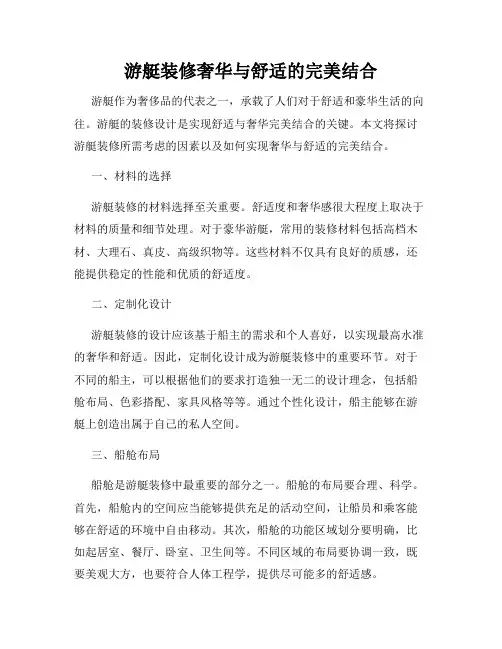 游艇装修奢华与舒适的完美结合

游艇作为奢侈品的代表之一，承载了人们对于舒适和豪华生活的向往。游艇的装修设计是实现舒适与奢华完美结合的关键。本文将探讨游艇装修所需考虑的因素以及如何实现奢华与舒适的完美结合。

一、材料的选择

游艇装修的材料选择至关重要。舒适度和奢华感很大程度上取决于材料的质量和细节处理。对于豪华游艇，常用的装修材料包括高档木材、大理石、真皮、高级织物等。这些材料不仅具有良好的质感，还能提供稳定的性能和优质的舒适度。

二、定制化设计

游艇装修的设计应该基于船主的需求和个人喜好，以实现最高水准的奢华和舒适。因此，定制化设计成为游艇装修中的重要环节。对于不同的船主，可以根据他们的要求打造独一无二的设计理念，包括船舱布局、色彩搭配、家具风格等等。通过个性化设计，船主能够在游艇上创造出属于自己的私人空间。

三、船舱布局

船舱是游艇装修中最重要的部分之一。船舱的布局要合理、科学。首先，船舱内的空间应当能够提供充足的活动空间，让船员和乘客能够在舒适的环境中自由移动。其次，船舱的功能区域划分要明确，比如起居室、餐厅、卧室、卫生间等。不同区域的布局要协调一致，既要美观大方，也要符合人体工程学，提供尽可能多的舒适感。